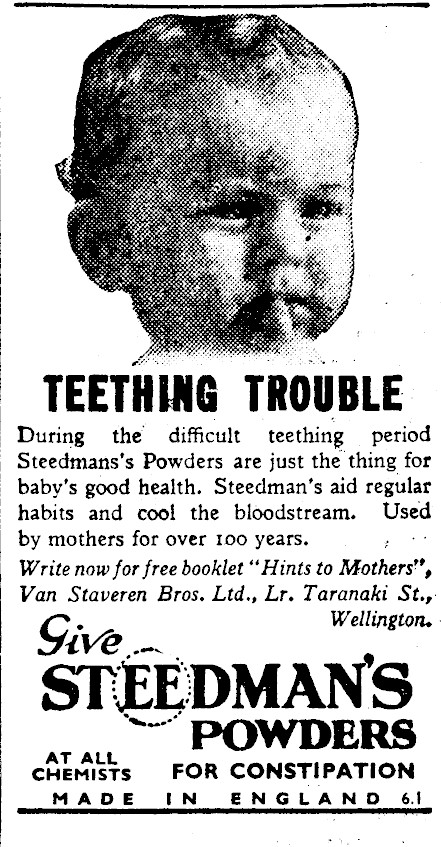 TEETHING TROUBLE

During the difficult teething period Steedmans's Powders are just the thing for baby's good health. Steedman's aid regular habits and cool the bloodstream. Used by mothers for over 100 years.

Write now for free booklet "Hints to Mothers", Van Staveren Bros. Ltd., Lr. Taranaki St., Wellington.

Give STEEDMAN'S POWDERS

AT ALL CHEMISTS

FOR CONSTIPATION

MADE IN ENGLAND 6.1